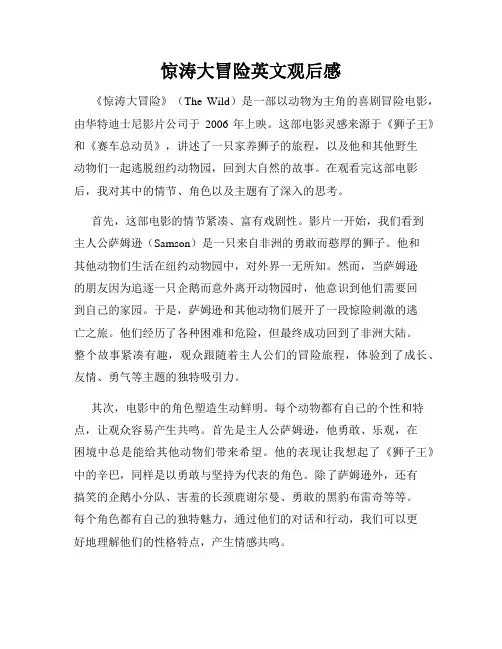 惊涛大冒险英文观后感

《惊涛大冒险》（The Wild）是一部以动物为主角的喜剧冒险电影，由华特迪士尼影片公司于 2006 年上映。这部电影灵感来源于《狮子王》和《赛车总动员》，讲述了一只家养狮子的旅程，以及他和其他野生动物们一起逃脱纽约动物园，回到大自然的故事。在观看完这部电影后，我对其中的情节、角色以及主题有了深入的思考。

首先，这部电影的情节紧凑、富有戏剧性。影片一开始，我们看到主人公萨姆逊（Samson）是一只来自非洲的勇敢而憨厚的狮子。他和其他动物们生活在纽约动物园中，对外界一无所知。然而，当萨姆逊的朋友因为追逐一只企鹅而意外离开动物园时，他意识到他们需要回到自己的家园。于是，萨姆逊和其他动物们展开了一段惊险刺激的逃亡之旅。他们经历了各种困难和危险，但最终成功回到了非洲大陆。整个故事紧凑有趣，观众跟随着主人公们的冒险旅程，体验到了成长、友情、勇气等主题的独特吸引力。

其次，电影中的角色塑造生动鲜明。每个动物都有自己的个性和特点，让观众容易产生共鸣。首先是主人公萨姆逊，他勇敢、乐观，在困境中总是能给其他动物们带来希望。他的表现让我想起了《狮子王》中的辛巴，同样是以勇敢与坚持为代表的角色。除了萨姆逊外，还有搞笑的企鹅小分队、害羞的长颈鹿谢尔曼、勇敢的黑豹布雷奇等等。每个角色都有自己的独特魅力，通过他们的对话和行动，我们可以更好地理解他们的性格特点，产生情感共鸣。